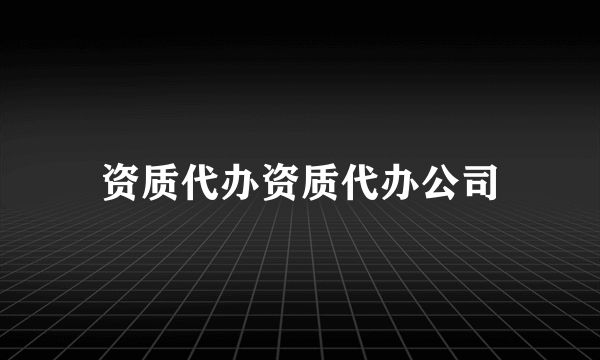 资质代办资质代办公司